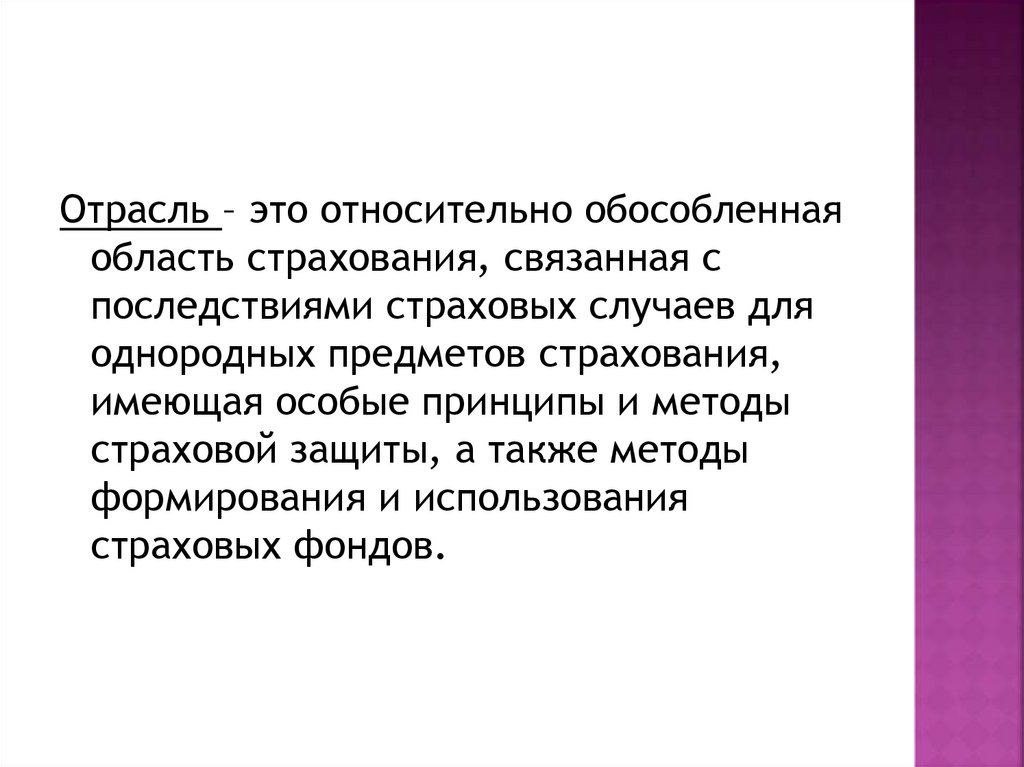 Отрасль – это относительно обособленная область страхования, связанная с последствиями страховых случаев для однородных предметов страхования, имеющая особые принципы и методы страховой защиты, а также методы формирования и использования страховых фондов.